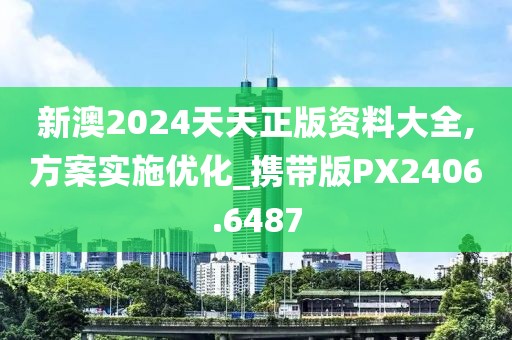 新澳2024天天正版资料大全,方案实施优化_携带版PX2406.6487